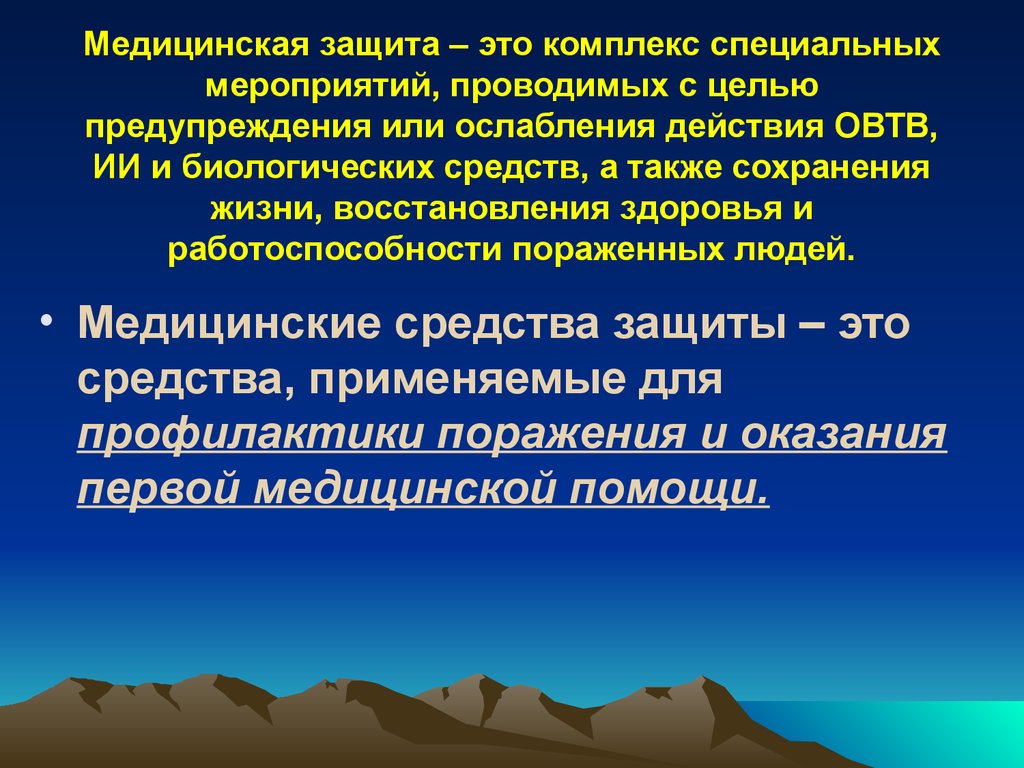 Медицинская защита – это комплекс специальных мероприятий, проводимых с целью предупреждения или ослабления действия ОВТВ, ИИ и биологических средств, а также сохранения жизни, восстановления здоровья и работоспособности пораженных людей.

• Медицинские средства защиты – это средства, применяемые для профилактики поражения и оказания первой медицинской помощи.